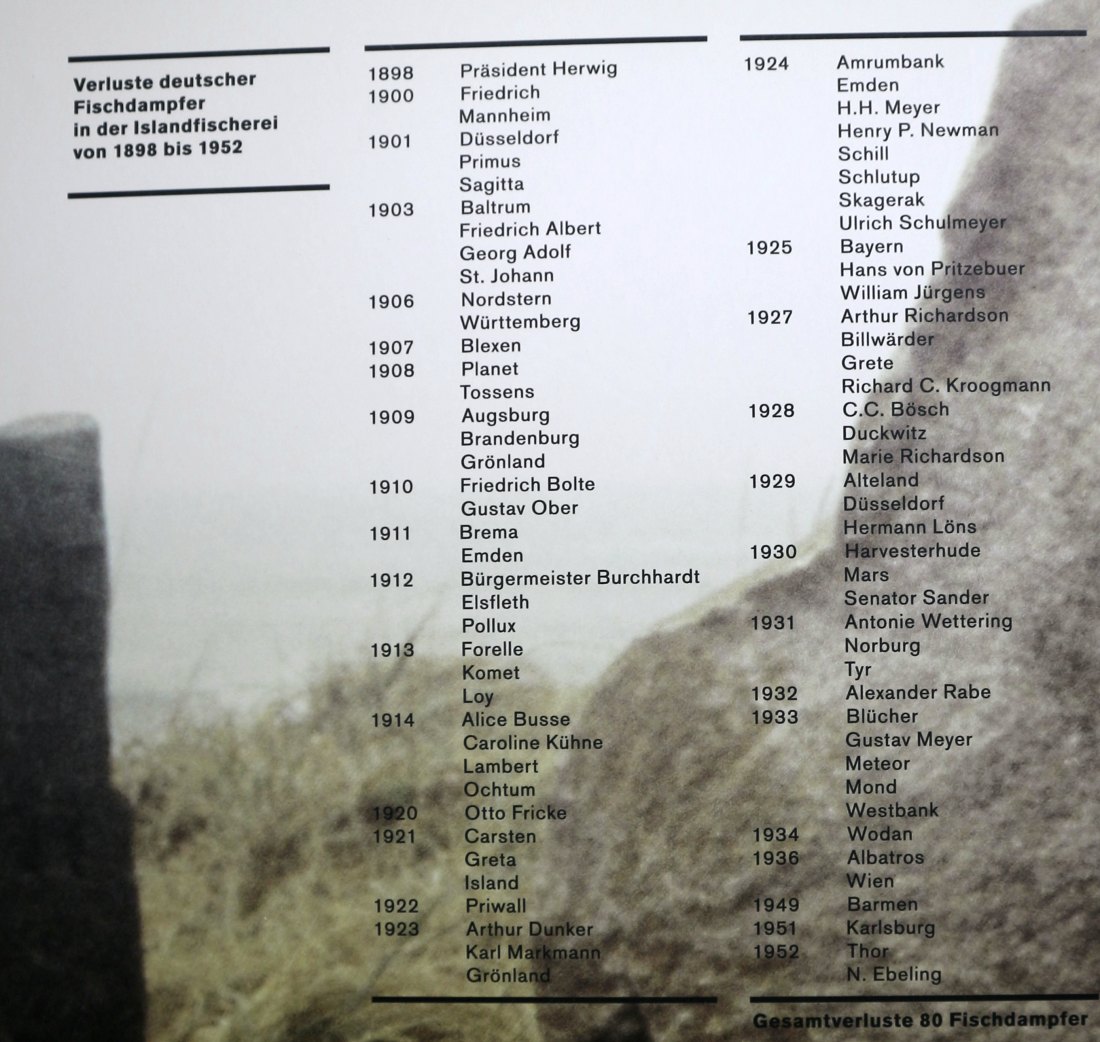 Verluste deutscher Fischdampfer in der Islandfischerei von 1898 bis 1952

| | |
|---|---|
| 1898 | Präsident Herwig |
| 1900 | Friedrich |
| | Mannheim |
| 1901 | Düsseldorf |
| | Primus |
| | Sagitta |
| 1903 | Baltrum |
| | Friedrich Albert |
| | Georg Adolf |
| | St. Johann |
| 1906 | Nordstern |
| | Württemberg |
| 1907 | Blexen |
| 1908 | Planet |
| | Tossens |
| 1909 | Augsburg |
| | Brandenburg |
| | Grönland |
| 1910 | Friedrich Bolte |
| | Gustav Ober |
| 1911 | Brema |
| | Emden |
| 1912 | Bürgermeister Burchhardt |
| | Elsfleth |
| | Pollux |
| 1913 | Forelle |
| | Komet |
| | Loy |
| 1914 | Alice Busse |
| | Caroline Kühne |
| | Lambert |
| | Ochtum |
| 1920 | Otto Fricke |
| 1921 | Carsten |
| | Greta |
| | Island |
| 1922 | Priwall |
| 1923 | Arthur Dunker |
| | Karl Markmann |
| | Grönland |

| | |
|---|---|
| 1924 | Amrumbank |
| | Emden |
| | H.H. Meyer |
| | Henry P. Newman |
| | Schill |
| | Schlutup |
| | Skagerak |
| | Ulrich Schulmeyer |
| 1925 | Bayern |
| | Hans von Pritzebuer |
| | William Jürgens |
| 1927 | Arthur Richardson |
| | Billwärder |
| | Grete |
| | Richard C. Kroogmann |
| 1928 | C.C. Bösch |
| | Duckwitz |
| | Marie Richardson |
| 1929 | Alteland |
| | Düsseldorf |
| | Hermann Löns |
| 1930 | Harvesterhude |
| | Mars |
| | Senator Sander |
| 1931 | Antonie Wettering |
| | Norburg |
| | Tyr |
| 1932 | Alexander Rabe |
| 1933 | Blücher |
| | Gustav Meyer |
| | Meteor |
| | Mond |
| | Westbank |
| 1934 | Wodan |
| 1936 | Albatros |
| | Wien |
| 1949 | Barmen |
| 1951 | Karlsburg |
| 1952 | Thor |
| | N. Ebeling |

Gesamtverluste 80 Fischdampfer